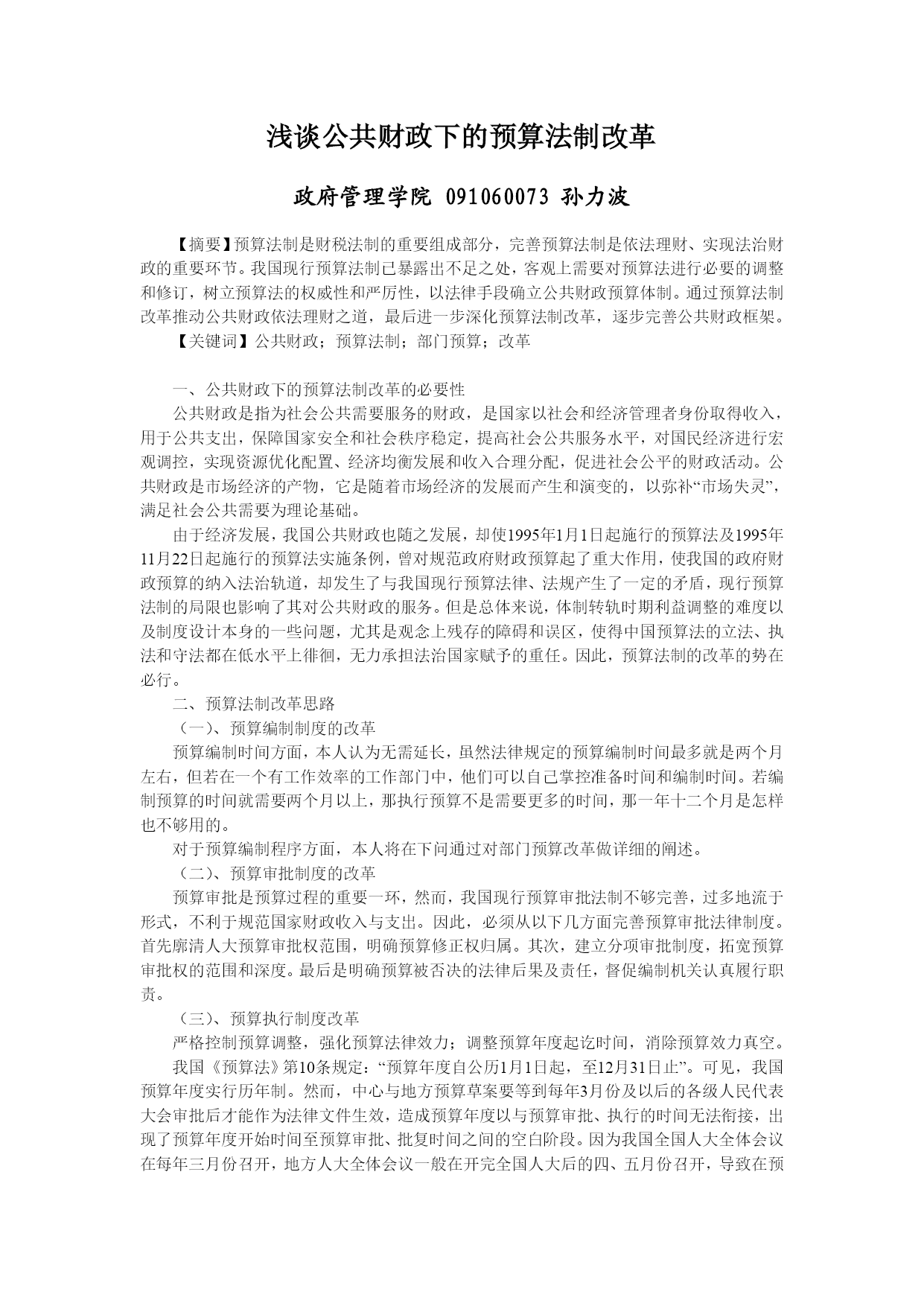 浅谈公共财政下的预算法制改革

政府管理学院 091060073 孙力波

【摘要】预算法制是财税法制的重要组成部分，完善预算法制是依法理财、实现法治财政的重要环节。我国现行预算法制已暴露出不足之处，客观上需要对预算法进行必要的调整和修订，树立预算法的权威性和严厉性，以法律手段确立公共财政预算体制。通过预算法制改革推动公共财政依法理财之道，最后进一步深化预算法制改革，逐步完善公共财政框架。

【关键词】公共财政；预算法制；部门预算；改革

一、公共财政下的预算法制改革的必要性

公共财政是指为社会公共需要服务的财政，是国家以社会和经济管理者身份取得收入，用于公共支出，保障国家安全和社会秩序稳定，提高社会公共服务水平，对国民经济进行宏观调控，实现资源优化配置、经济均衡发展和收入合理分配，促进社会公平的财政活动。公共财政是市场经济的产物，它是随着市场经济的发展而产生和演变的，以弥补“市场失灵”，满足社会公共需要为理论基础。

由于经济发展，我国公共财政也随之发展，却使1995年1月1日起施行的预算法及1995年11月22日起施行的预算法实施条例，曾对规范政府财政预算起了重大作用，使我国的政府财政预算的纳入法治轨道，却发生了与我国现行预算法律、法规产生了一定的矛盾，现行预算法制的局限也影响了其对公共财政的服务。但是总体来说，体制转轨时期利益调整的难度以及制度设计本身的一些问题，尤其是观念上残存的障碍和误区，使得中国预算法的立法、执法和守法都在低水平上徘徊，无力承担法治国家赋予的重任。因此，预算法制的改革的势在必行。

二、预算法制改革思路

（一）、预算编制制度的改革

预算编制时间方面，本人认为无需延长，虽然法律规定的预算编制时间最多就是两个月左右，但若在一个有工作效率的工作部门中，他们可以自己掌控准备时间和编制时间。若编制预算的时间就需要两个月以上，那执行预算不是需要更多的时间，那一年十二个月是怎样也不够用的。

对于预算编制程序方面，本人将在下问通过对部门预算改革做详细的阐述。

（二）、预算审批制度的改革

预算审批是预算过程的重要一环，然而，我国现行预算审批法制不够完善，过多地流于形式，不利于规范国家财政收入与支出。因此，必须从以下几方面完善预算审批法律制度。首先廓清人大预算审批权范围，明确预算修正权归属。其次，建立分项审批制度，拓宽预算审批权的范围和深度。最后是明确预算被否决的法律后果及责任，督促编制机关认真履行职责。

（三）、预算执行制度改革

严格控制预算调整，强化预算法律效力；调整预算年度起讫时间，消除预算效力真空。

我国《预算法》第10条规定：“预算年度自公历1月1日起，至12月31日止”。可见，我国预算年度实行历年制。然而，中心与地方预算草案要等到每年3月份及以后的各级人民代表大会审批后才能作为法律文件生效，造成预算年度以与预算审批、执行的时间无法衔接，出现了预算年度开始时间至预算审批、批复时间之间的空白阶段。因为我国全国人大全体会议在每年三月份召开，地方人大全体会议一般在开完全国人大后的四、五月份召开，导致在预